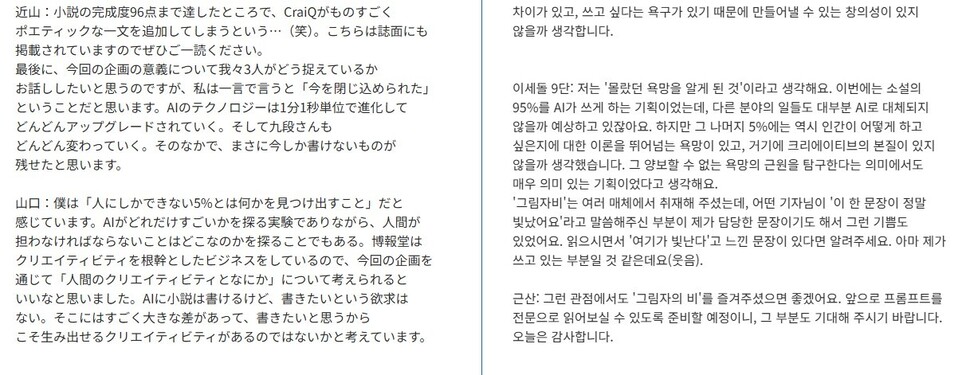 近山：小説の完成度96点まで達したところで、CraiQがものすごくポエティックな一文を追加してしまうという…（笑）。こちらは誌面にも掲載されていますのでぜひご一読ください。
最後に、今回の企画の意義について我々3人がどう捉えているかお話ししたいと思うのですが、私は一言で言うと「今を閉じ込められた」ということだと思います。AIのテクノロジーは1分1秒単位で進化してどんどんアップグレードされていく。そして九段さんもどんどん変わっていく。そのなかで、まさに今しか書けないものが残せたと思います。

山口：僕は「人にしかできない5%とは何かを見つけ出すこと」だと感じています。AIがどれだけすごいかを探る実験でありながら、人間が担わなければならないことはどこなのかを探ることでもある。博報堂はクリエイティビティを根幹としたビジネスをしているので、今回の企画を通じて「人間のクリエイティビティとなにか」について考えられるといいなと思いました。AIに小説は書けるけど、書きたいという欲求はない。そこにはすごく大きな差があって、書きたいと思うからこそ生み出せるクリエイティビティがあるのではないかと考えています。

차이가 있고, 쓰고 싶다는 욕구가 있기 때문에 만들어낼 수 있는 창의성이 있지 않을까 생각합니다.

이세돌 9단: 저는 '몰랐던 욕망을 알게 된 것'이라고 생각해요. 이번에는 소설의 95%를 AI가 쓰게 하는 기획이었는데, 다른 분야의 일들도 대부분 AI로 대체되지 않을까 예상하고 있잖아요. 하지만 그 나머지 5%에는 역시 인간이 어떻게 하고 싶은지에 대한 이론을 뛰어넘는 욕망이 있고, 거기에 크리에이티브의 본질이 있지 않을까 생각했습니다. 그 양보할 수 없는 욕망의 근원을 탐구한다는 의미에서도 매우 의미 있는 기획이었다고 생각해요.
'그림자비'는 여러 매체에서 취재해 주셨는데, 어떤 기자님이 '이 한 문장이 정말 빛났어요'라고 말씀해주신 부분이 제가 담당한 문장이기도 해서 그런 기쁨도 있었어요. 읽으시면서 '여기가 빛난다'고 느낀 문장이 있다면 알려주세요. 아마 제가 쓰고 있는 부분일 것 같은데요(웃음).

근산: 그런 관점에서도 '그림자의 비'를 즐겨주셨으면 좋겠어요. 앞으로 프롬프트를 전문으로 읽어보실 수 있도록 준비할 예정이니, 그 부분도 기대해 주시기 바랍니다. 오늘은 감사합니다.